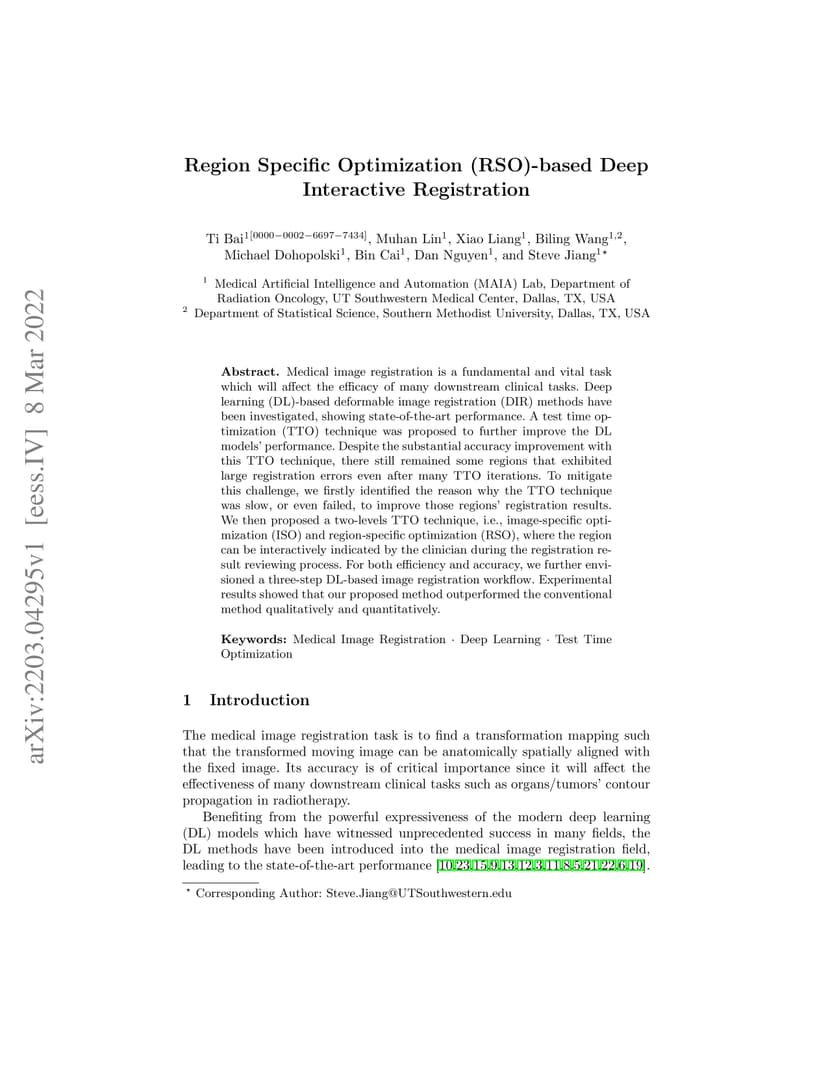 arXiv:2203.04295v1 [eess.IV] 8 Mar 2022

Region Specific Optimization (RSO)-based Deep Interactive Registration

Ti Bai$^{1[0000-0002-6697-7434]}$, Muhan Lin$^1$, Xiao Liang$^1$, Biling Wang$^{1,2}$, Michael Dohopolski$^1$, Bin Cai$^1$, Dan Nguyen$^1$, and Steve Jiang$^{1\star}$

$^1$ Medical Artificial Intelligence and Automation (MAIA) Lab, Department of Radiation Oncology, UT Southwestern Medical Center, Dallas, TX, USA
$^2$ Department of Statistical Science, Southern Methodist University, Dallas, TX, USA

Abstract. Medical image registration is a fundamental and vital task which will affect the efficacy of many downstream clinical tasks. Deep learning (DL)-based deformable image registration (DIR) methods have been investigated, showing state-of-the-art performance. A test time optimization (TTO) technique was proposed to further improve the DL models' performance. Despite the substantial accuracy improvement with this TTO technique, there still remained some regions that exhibited large registration errors even after many TTO iterations. To mitigate this challenge, we firstly identified the reason why the TTO technique was slow, or even failed, to improve those regions' registration results. We then proposed a two-levels TTO technique, i.e., image-specific optimization (ISO) and region-specific optimization (RSO), where the region can be interactively indicated by the clinician during the registration result reviewing process. For both efficiency and accuracy, we further envisioned a three-step DL-based image registration workflow. Experimental results showed that our proposed method outperformed the conventional method qualitatively and quantitatively.

Keywords: Medical Image Registration · Deep Learning · Test Time Optimization

1 Introduction

The medical image registration task is to find a transformation mapping such that the transformed moving image can be anatomically spatially aligned with the fixed image. Its accuracy is of critical importance since it will affect the effectiveness of many downstream clinical tasks such as organs/tumors' contour propagation in radiotherapy.

Benefiting from the powerful expressiveness of the modern deep learning (DL) models which have witnessed unprecedented success in many fields, the DL methods have been introduced into the medical image registration field, leading to the state-of-the-art performance [10,23,15,9,13,12,3,11,8,5,21,22,6,19].

$^\star$ Corresponding Author: Steve.Jiang@UTSouthwestern.edu